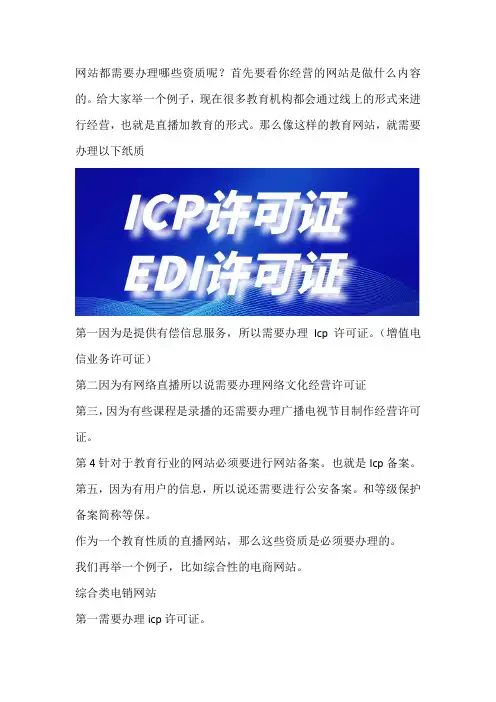 网站都需要办理哪些资质呢？首先要看你经营的网站是做什么内容的。给大家举一个例子，现在很多教育机构都会通过线上的形式来进行经营，也就是直播加教育的形式。那么像这样的教育网站，就需要办理以下纸质

ICP许可证
EDI许可证

第一因为是提供有偿信息服务，所以需要办理Icp许可证。（增值电信业务许可证）

第二因为有网络直播所以说需要办理网络文化经营许可证

第三，因为有些课程是录播的还需要办理广播电视节目制作经营许可证。

第4针对于教育行业的网站必须要进行网站备案。也就是Icp备案。

第五，因为有用户的信息，所以说还需要进行公安备案。和等级保护备案简称等保。

作为一个教育性质的直播网站，那么这些资质是必须要办理的。

我们再举一个例子，比如综合性的电商网站。

综合类电销网站

第一需要办理icp许可证。